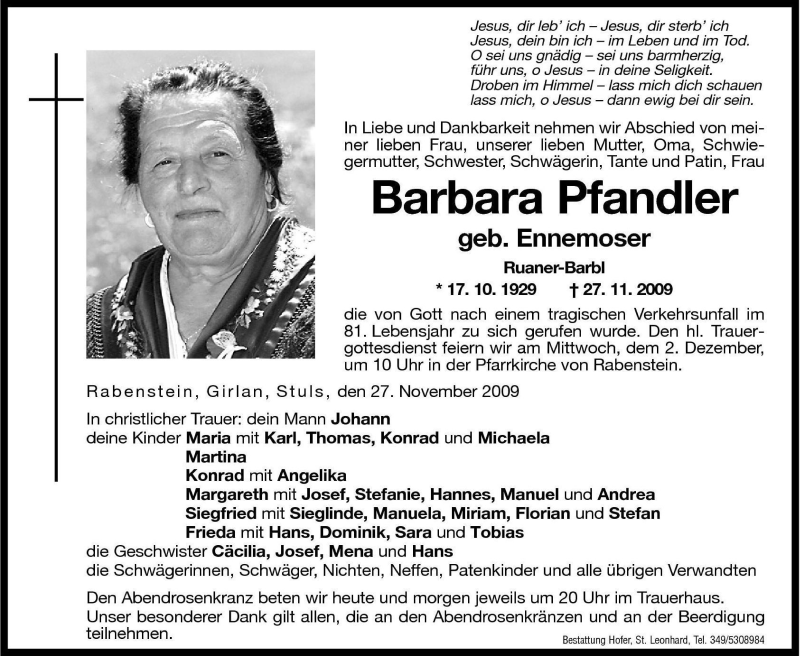 Jesus, dir leb' ich – Jesus, dir sterb' ich
Jesus, dein bin ich – im Leben und im Tod.
O sei uns gnädig – sei uns barmherzig,
führ uns, o Jesus – in deine Seligkeit.
Droben im Himmel – lass mich dich schauen
lass mich, o Jesus – dann ewig bei dir sein.

In Liebe und Dankbarkeit nehmen wir Abschied von meiner lieben Frau, unserer lieben Mutter, Oma, Schwiegermutter, Schwester, Schwägerin, Tante und Patin, Frau

Barbara Pfandler

geb. Ennemoser

Ruaner-Barbl

* 17. 10. 1929 † 27. 11. 2009

die von Gott nach einem tragischen Verkehrsunfall im 81. Lebensjahr zu sich gerufen wurde. Den hl. Trauergottesdienst feiern wir am Mittwoch, dem 2. Dezember, um 10 Uhr in der Pfarrkirche von Rabenstein.

Rabenstein, Girlan, Stuls, den 27. November 2009

In christlicher Trauer: dein Mann Johann
deine Kinder Maria mit Karl, Thomas, Konrad und Michaela
Martina
Konrad mit Angelika
Margareth mit Josef, Stefanie, Hannes, Manuel und Andrea
Siegfried mit Sieglinde, Manuela, Miriam, Florian und Stefan
Frieda mit Hans, Dominik, Sara und Tobias
die Geschwister Cäcilia, Josef, Mena und Hans
die Schwägerinnen, Schwäger, Nichten, Neffen, Patenkinder und alle übrigen Verwandten

Den Abendrosenkranz beten wir heute und morgen jeweils um 20 Uhr im Trauerhaus.
Unser besonderer Dank gilt allen, die an den Abendrosenkränzen und an der Beerdigung teilnehmen.

Bestattung Hofer, St. Leonhard, Tel. 349/5308984